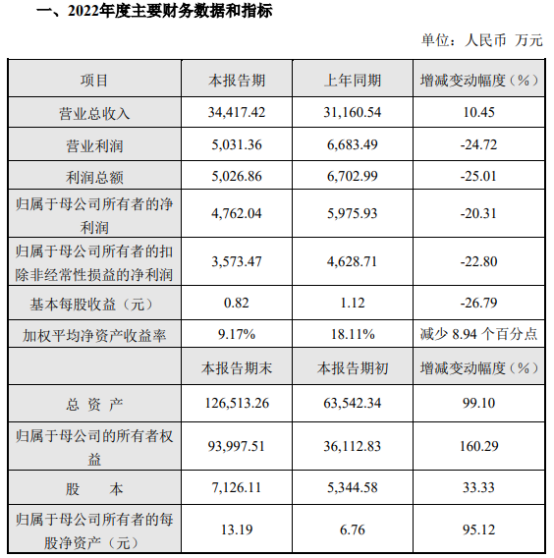 一、2022年度主要财务数据和指标

单位：人民币 万元

| 项目 | 本报告期 | 上年同期 | 增减变动幅度（%） |
|---|---|---|---|
| 营业总收入 | 34,417.42 | 31,160.54 | 10.45 |
| 营业利润 | 5,031.36 | 6,683.49 | -24.72 |
| 利润总额 | 5,026.86 | 6,702.99 | -25.01 |
| 归属于母公司所有者的净利润 | 4,762.04 | 5,975.93 | -20.31 |
| 归属于母公司所有者的扣除非经常性损益的净利润 | 3,573.47 | 4,628.71 | -22.80 |
| 基本每股收益（元） | 0.82 | 1.12 | -26.79 |
| 加权平均净资产收益率 | 9.17% | 18.11% | 减少 8.94 个百分点 |
|  | 本报告期末 | 本报告期初 | 增减变动幅度（%） |
| 总 资 产 | 126,513.26 | 63,542.34 | 99.10 |
| 归属于母公司的所有者权益 | 93,997.51 | 36,112.83 | 160.29 |
| 股 本 | 7,126.11 | 5,344.58 | 33.33 |
| 归属于母公司所有者的每股净资产（元） | 13.19 | 6.76 | 95.12 |